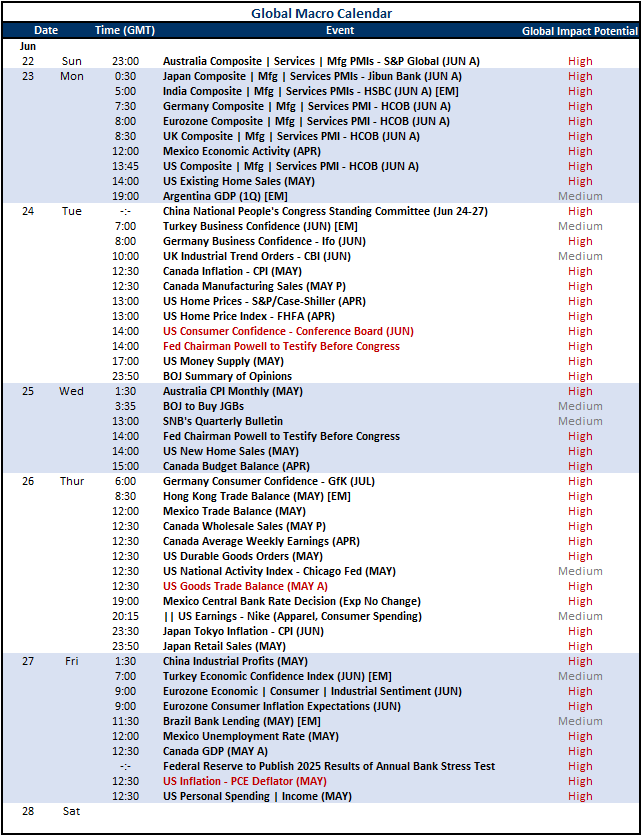 Global Macro Calendar

| Date | | Time (GMT) | Event | Global Impact Potential |
|---|---|---|---|---|
| Jun | | | | |
| 22 | Sun | 23:00 | Australia Composite \| Services \| Mfg PMIs - S&P Global (JUN A) | High |
| 23 | Mon | 0:30 | Japan Composite \| Mfg \| Services PMIs - Jibun Bank (JUN A) | High |
| | | 5:00 | India Composite \| Mfg \| Services PMIs - HSBC (JUN A) [EM] | High |
| | | 7:30 | Germany Composite \| Mfg \| Services PMI - HCOB (JUN A) | High |
| | | 8:00 | Eurozone Composite \| Mfg \| Services PMI - HCOB (JUN A) | High |
| | | 8:30 | UK Composite \| Mfg \| Services PMI - HCOB (JUN A) | High |
| | | 12:00 | Mexico Economic Activity (APR) | High |
| | | 13:45 | US Composite \| Mfg \| Services PMI - HCOB (JUN A) | High |
| | | 14:00 | US Existing Home Sales (MAY) | High |
| | | 19:00 | Argentina GDP (1Q) [EM] | Medium |
| 24 | Tue | -:- | China National People's Congress Standing Committee (Jun 24-27) | High |
| | | 7:00 | Turkey Business Confidence (JUN) [EM] | Medium |
| | | 8:00 | Germany Business Confidence - Ifo (JUN) | High |
| | | 10:00 | UK Industrial Trend Orders - CBI (JUN) | Medium |
| | | 12:30 | Canada Inflation - CPI (MAY) | High |
| | | 12:30 | Canada Manufacturing Sales (MAY P) | High |
| | | 13:00 | US Home Prices - S&P/Case-Shiller (APR) | High |
| | | 13:00 | US Home Price Index - FHFA (APR) | High |
| | | 14:00 | US Consumer Confidence - Conference Board (JUN) | High |
| | | 14:00 | Fed Chairman Powell to Testify Before Congress | High |
| | | 17:00 | US Money Supply (MAY) | High |
| | | 23:50 | BOJ Summary of Opinions | High |
| 25 | Wed | 1:30 | Australia CPI Monthly (MAY) | High |
| | | 3:35 | BOJ to Buy JGBs | Medium |
| | | 13:00 | SNB's Quarterly Bulletin | Medium |
| | | 14:00 | Fed Chairman Powell to Testify Before Congress | High |
| | | 14:00 | US New Home Sales (MAY) | High |
| | | 15:00 | Canada Budget Balance (APR) | High |
| 26 | Thur | 6:00 | Germany Consumer Confidence - GfK (JUL) | High |
| | | 8:30 | Hong Kong Trade Balance (MAY) [EM] | High |
| | | 12:00 | Mexico Trade Balance (MAY) | High |
| | | 12:30 | Canada Wholesale Sales (MAY P) | High |
| | | 12:30 | Canada Average Weekly Earnings (APR) | High |
| | | 12:30 | US Durable Goods Orders (MAY) | High |
| | | 12:30 | US National Activity Index - Chicago Fed (MAY) | Medium |
| | | 12:30 | US Goods Trade Balance (MAY A) | High |
| | | 19:00 | Mexico Central Bank Rate Decision (Exp No Change) | High |
| | | 20:15 | \|\| US Earnings - Nike (Apparel, Consumer Spending) | Medium |
| | | 23:30 | Japan Tokyo Inflation - CPI (JUN) | High |
| | | 23:50 | Japan Retail Sales (MAY) | High |
| 27 | Fri | 1:30 | China Industrial Profits (MAY) | High |
| | | 7:00 | Turkey Economic Confidence Index (JUN) [EM] | Medium |
| | | 9:00 | Eurozone Economic \| Consumer \| Industrial Sentiment (JUN) | High |
| | | 9:00 | Eurozone Consumer Inflation Expectations (JUN) | High |
| | | 11:30 | Brazil Bank Lending (MAY) [EM] | Medium |
| | | 12:00 | Mexico Unemployment Rate (MAY) | High |
| | | 12:30 | Canada GDP (MAY A) | High |
| | | -:- | Federal Reserve to Publish 2025 Results of Annual Bank Stress Test | High |
| | | 12:30 | US Inflation - PCE Deflator (MAY) | High |
| | | 12:30 | US Personal Spending \| Income (MAY) | High |
| 28 | Sat | | | |